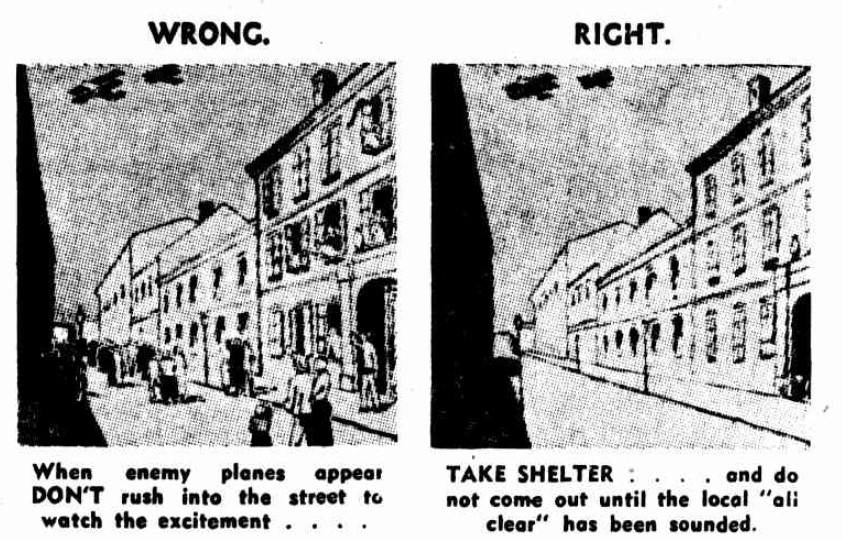 WRONG.

When enemy planes appear DON'T rush into the street to watch the excitement . . . .

RIGHT.

TAKE SHELTER . . . . and do not come out until the local "all clear" has been sounded.